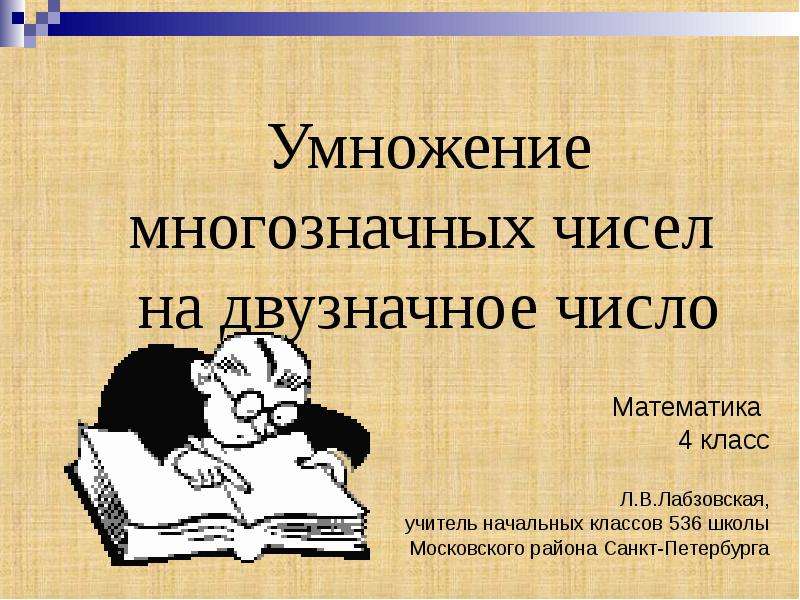 Умножение многозначных чисел на двузначное число

Математика
4 класс

Л.В.Лабзовская,
учитель начальных классов 536 школы
Московского района Санкт-Петербурга